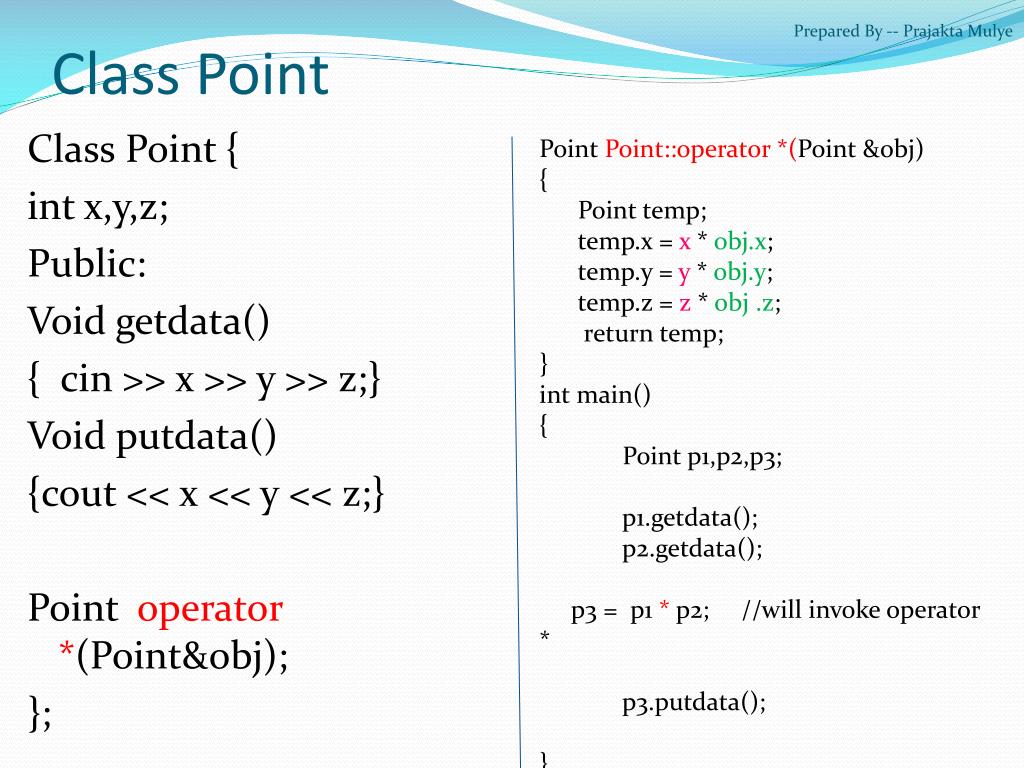 Prepared By -- Prajakta Mulye

Class Point

Class Point {
int x,y,z;
Public:
Void getdata()
{ cin >> x >> y >> z;}
Void putdata()
{cout << x << y << z;}

Point operator *(Point&obj);
};

Point Point::operator *(Point &obj)
{
Point temp;
temp.x = x * obj.x;
temp.y = y * obj.y;
temp.z = z * obj .z;
return temp;
}
int main()
{
Point p1,p2,p3;

p1.getdata();
p2.getdata();

p3 = p1 * p2; //will invoke operator *

p3.putdata();

}